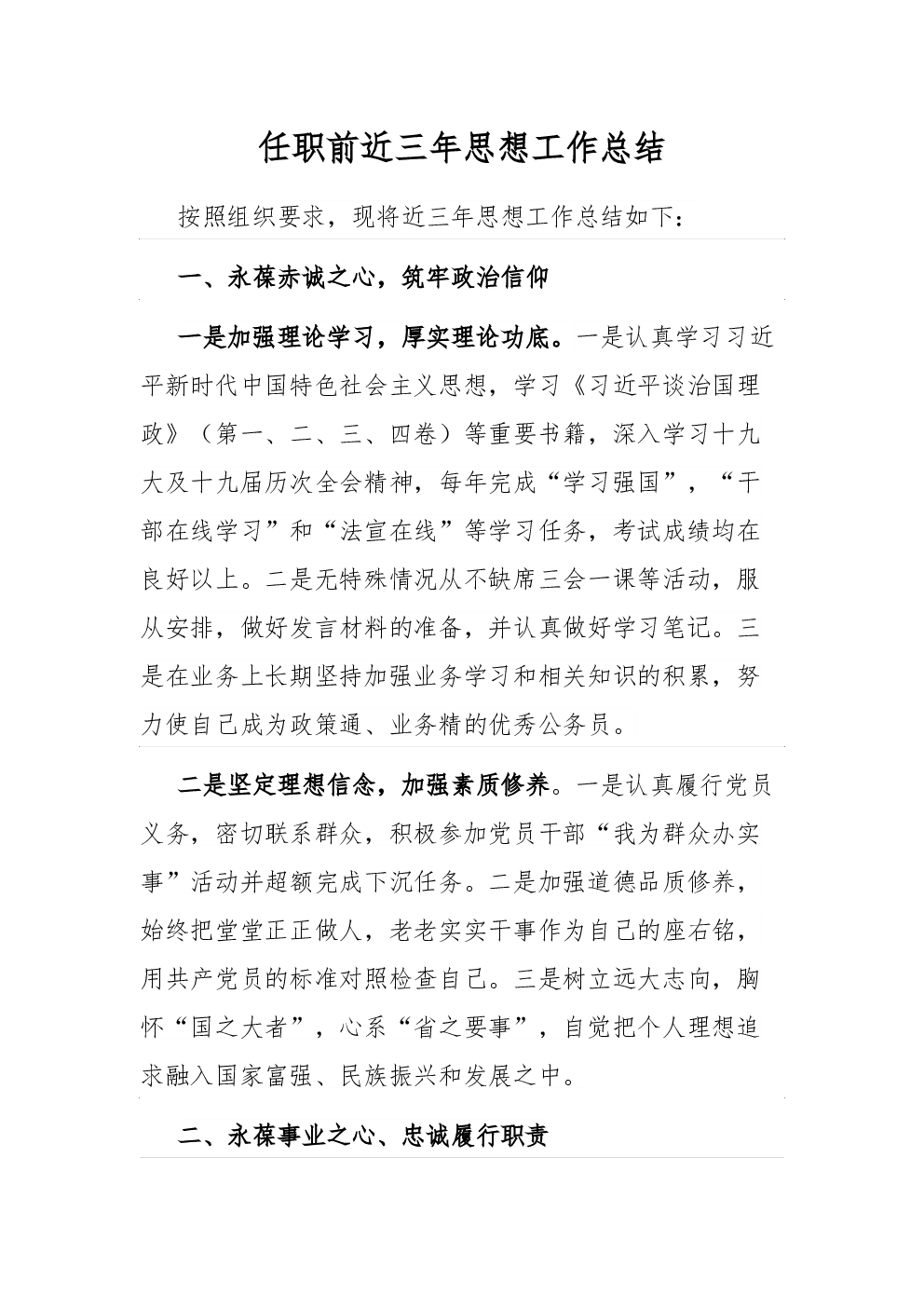 任职前近三年思想工作总结

按照组织要求，现将近三年思想工作总结如下：

一、永葆赤诚之心，筑牢政治信仰

一是加强理论学习，厚实理论功底。一是认真学习习近平新时代中国特色社会主义思想，学习《习近平谈治国理政》（第一、二、三、四卷）等重要书籍，深入学习十九大及十九届历次全会精神，每年完成“学习强国”，“干部在线学习”和“法宣在线”等学习任务，考试成绩均在良好以上。二是无特殊情况从不缺席三会一课等活动，服从安排，做好发言材料的准备，并认真做好学习笔记。三是在业务上长期坚持加强业务学习和相关知识的积累，努力使自己成为政策通、业务精的优秀公务员。

二是坚定理想信念，加强素质修养。一是认真履行党员义务，密切联系群众，积极参加党员干部“我为群众办实事”活动并超额完成下沉任务。二是加强道德品质修养，始终把堂堂正正做人，老老实实干事作为自己的座右铭，用共产党员的标准对照检查自己。三是树立远大志向，胸怀“国之大者”，心系“省之要事”，自觉把个人理想追求融入国家富强、民族振兴和发展之中。

二、永葆事业之心、忠诚履行职责